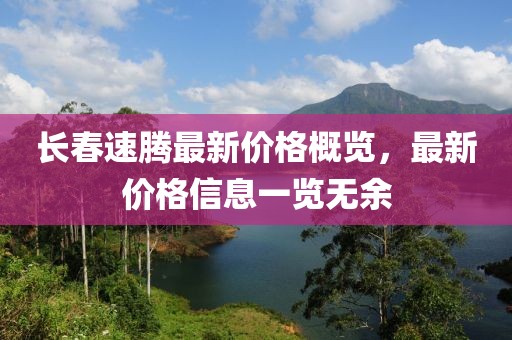 长春速腾最新价格概览，最新价格信息一览无余